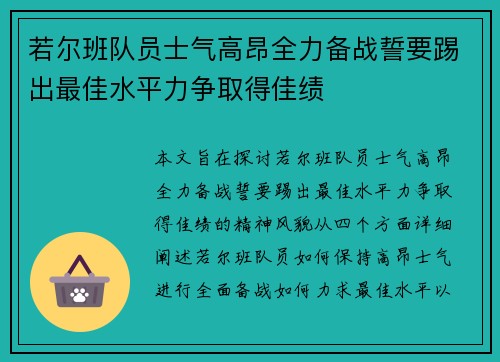 若尔班队员士气高昂全力备战誓要踢出最佳水平力争取得佳绩

本文旨在探讨若尔班队员士气高昂全力备战誓要踢出最佳水平力争取得佳绩的精神风貌从四个方面详细阐述若尔班队员如何保持高昂士气进行全面备战如何力求最佳水平以